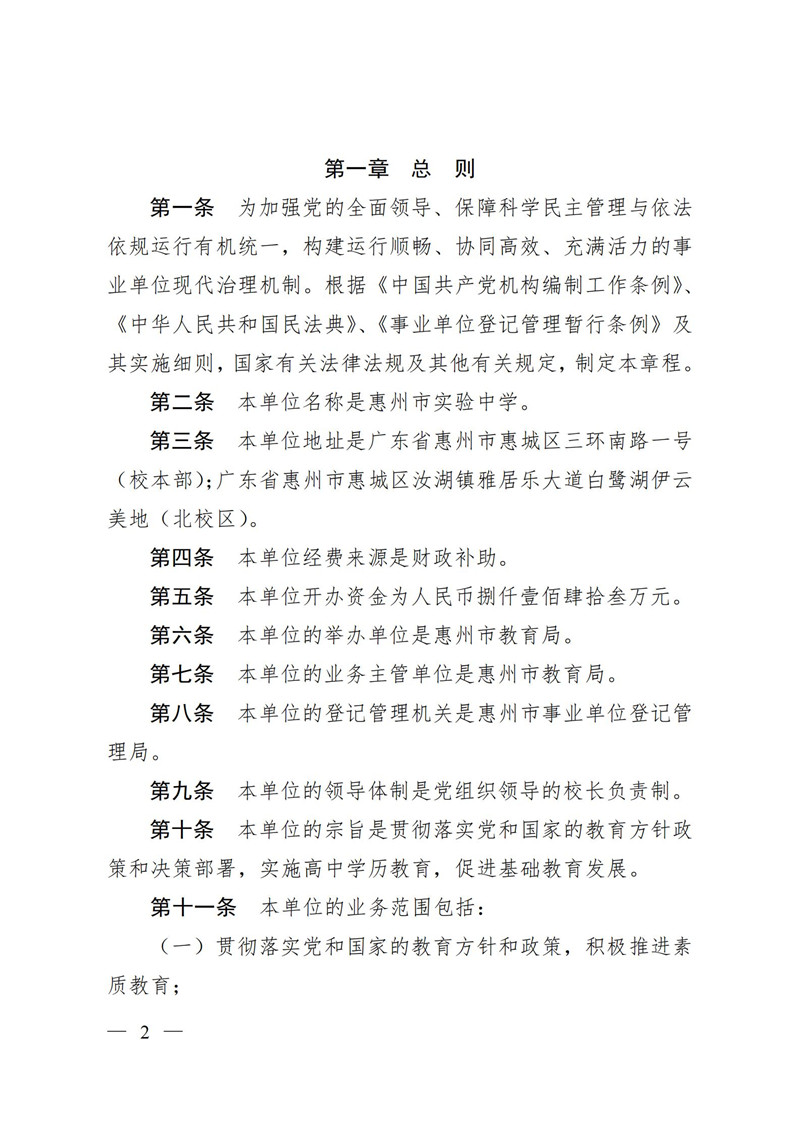 第一章　总　则

第一条　为加强党的全面领导、保障科学民主管理与依法依规运行有机统一，构建运行顺畅、协同高效、充满活力的事业单位现代治理机制。根据《中国共产党机构编制工作条例》、《中华人民共和国民法典》、《事业单位登记管理暂行条例》及其实施细则，国家有关法律法规及其他有关规定，制定本章程。

第二条　本单位名称是惠州市实验中学。

第三条　本单位地址是广东省惠州市惠城区三环南路一号（校本部）;广东省惠州市惠城区汝湖镇雅居乐大道白鹭湖伊云美地（北校区）。

第四条　本单位经费来源是财政补助。

第五条　本单位开办资金为人民币捌仟壹佰肆拾叁万元。

第六条　本单位的举办单位是惠州市教育局。

第七条　本单位的业务主管单位是惠州市教育局。

第八条　本单位的登记管理机关是惠州市事业单位登记管理局。

第九条　本单位的领导体制是党组织领导的校长负责制。

第十条　本单位的宗旨是贯彻落实党和国家的教育方针政策和决策部署，实施高中学历教育，促进基础教育发展。

第十一条　本单位的业务范围包括：

（一）贯彻落实党和国家的教育方针和政策，积极推进素质教育；

— 2 —